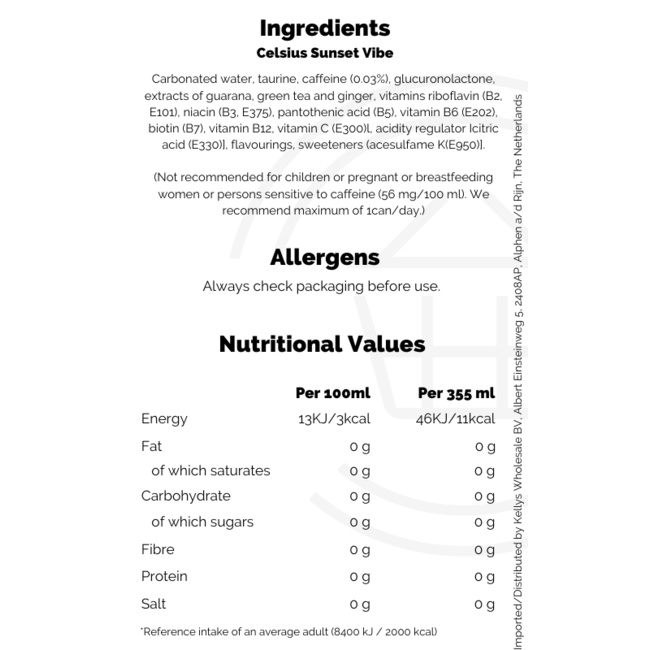 Ingredients
Celsius Sunset Vibe

Carbonated water, taurine, caffeine (0.03%), glucuronolactone, extracts of guarana, green tea and ginger, vitamins riboflavin (B2, E101), niacin (B3, E375), pantothenic acid (B5), vitamin B6 (E202), biotin (B7), vitamin B12, vitamin C (E300)l, acidity regulator lcitric acid (E330)], flavourings, sweeteners (acesulfame K(E950)].

(Not recommended for children or pregnant or breastfeeding women or persons sensitive to caffeine (56 mg/100 ml). We recommend maximum of 1can/day.)

Allergens

Always check packaging before use.

Nutritional Values

|  | Per 100ml | Per 355 ml |
|---|---|---|
| Energy | 13KJ/3kcal | 46KJ/11kcal |
| Fat | 0 g | 0 g |
| of which saturates | 0 g | 0 g |
| Carbohydrate | 0 g | 0 g |
| of which sugars | 0 g | 0 g |
| Fibre | 0 g | 0 g |
| Protein | 0 g | 0 g |
| Salt | 0 g | 0 g |

*Reference intake of an average adult (8400 kJ / 2000 kcal)

Imported/Distributed by Kellys Wholesale BV, Albert Einsteinweg 5, 2408AP, Alphen a/d Rijn, The Netherlands